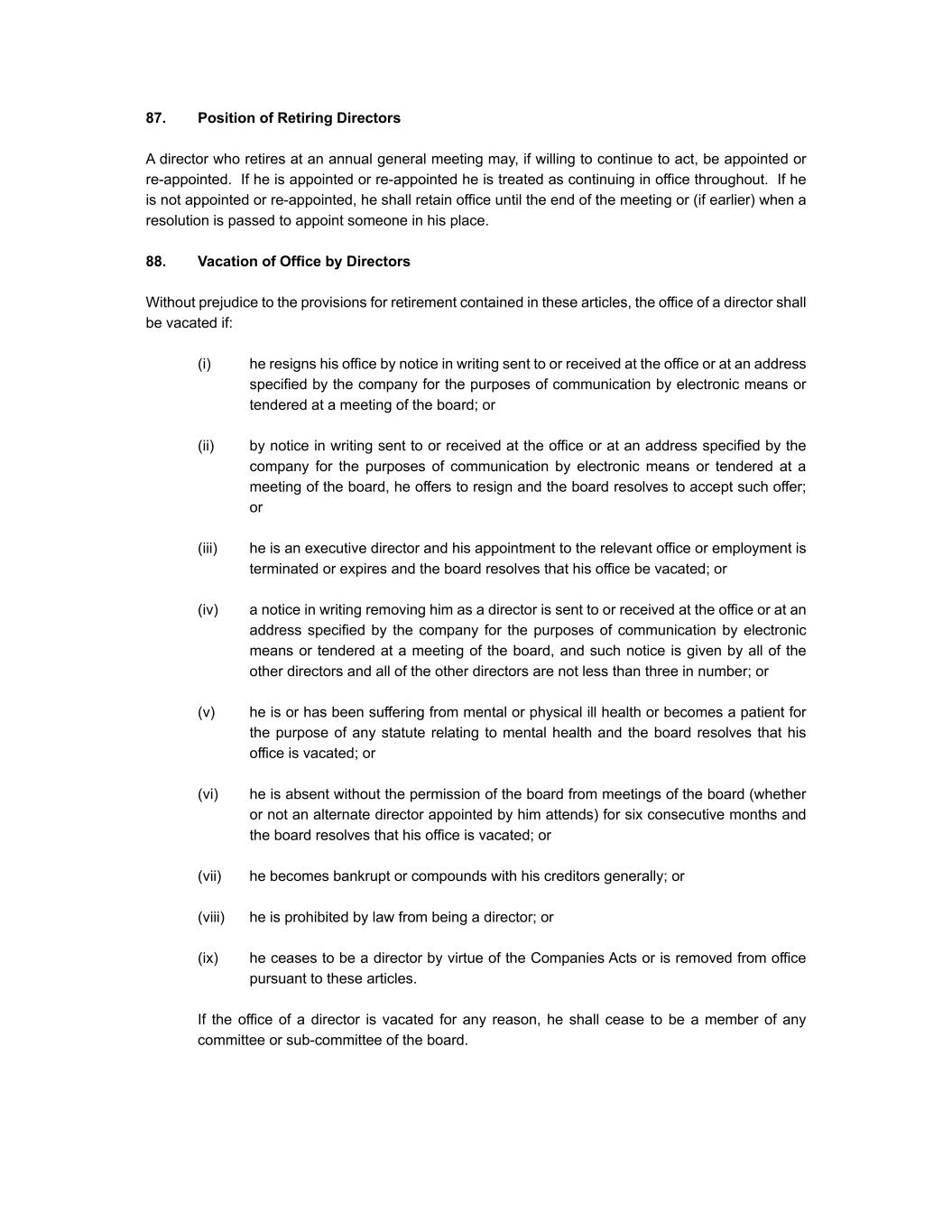 87. Position of Retiring Directors

A director who retires at an annual general meeting may, if willing to continue to act, be appointed or re-appointed. If he is appointed or re-appointed he is treated as continuing in office throughout. If he is not appointed or re-appointed, he shall retain office until the end of the meeting or (if earlier) when a resolution is passed to appoint someone in his place.

88. Vacation of Office by Directors

Without prejudice to the provisions for retirement contained in these articles, the office of a director shall be vacated if:

(i) he resigns his office by notice in writing sent to or received at the office or at an address specified by the company for the purposes of communication by electronic means or tendered at a meeting of the board; or

(ii) by notice in writing sent to or received at the office or at an address specified by the company for the purposes of communication by electronic means or tendered at a meeting of the board, he offers to resign and the board resolves to accept such offer; or

(iii) he is an executive director and his appointment to the relevant office or employment is terminated or expires and the board resolves that his office be vacated; or

(iv) a notice in writing removing him as a director is sent to or received at the office or at an address specified by the company for the purposes of communication by electronic means or tendered at a meeting of the board, and such notice is given by all of the other directors and all of the other directors are not less than three in number; or

(v) he is or has been suffering from mental or physical ill health or becomes a patient for the purpose of any statute relating to mental health and the board resolves that his office is vacated; or

(vi) he is absent without the permission of the board from meetings of the board (whether or not an alternate director appointed by him attends) for six consecutive months and the board resolves that his office is vacated; or

(vii) he becomes bankrupt or compounds with his creditors generally; or

(viii) he is prohibited by law from being a director; or

(ix) he ceases to be a director by virtue of the Companies Acts or is removed from office pursuant to these articles.

If the office of a director is vacated for any reason, he shall cease to be a member of any committee or sub-committee of the board.